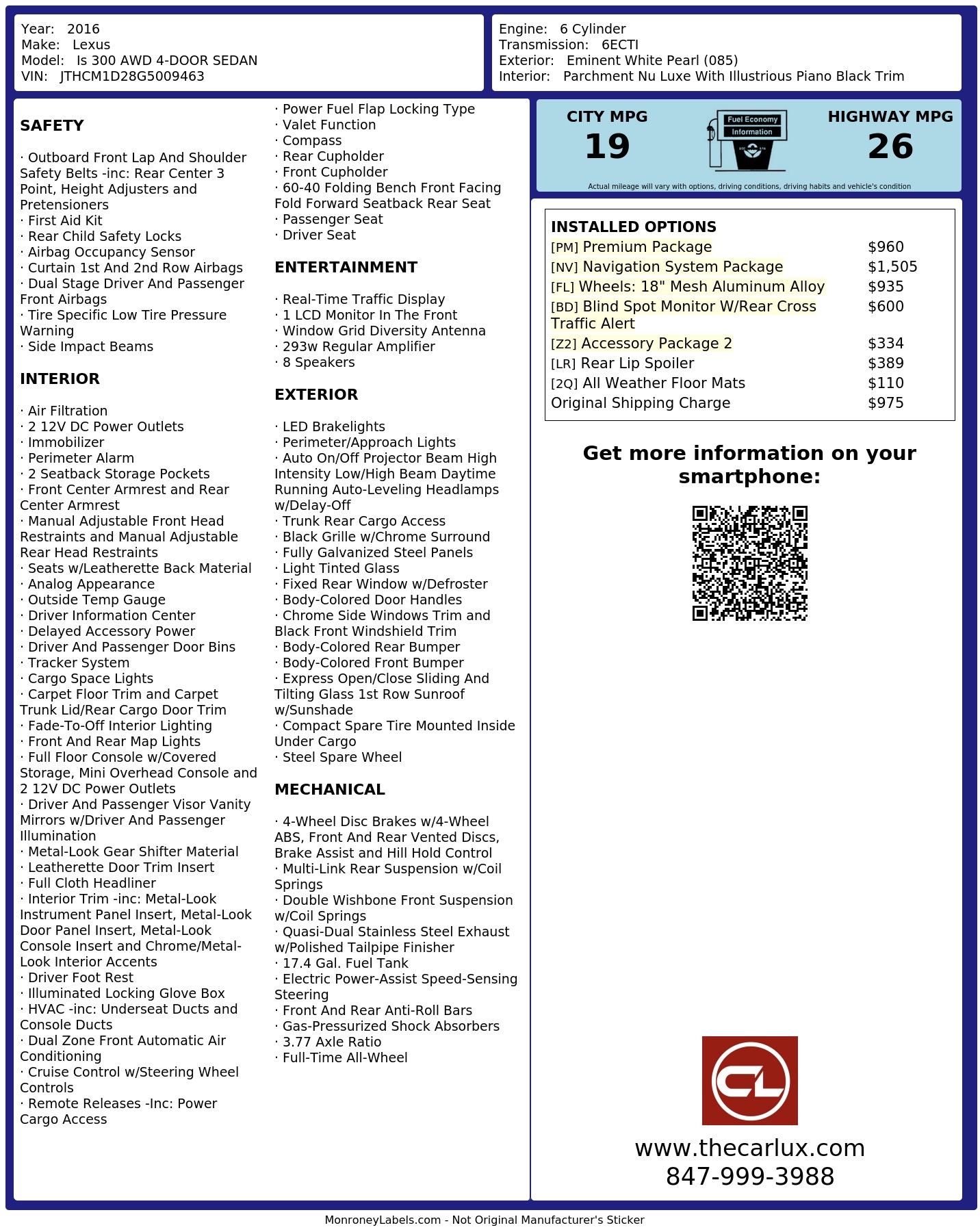 Year: 2016
Make: Lexus
Model: Is 300 AWD 4-DOOR SEDAN
VIN: JTHCM1D28G5009463

Engine: 6 Cylinder
Transmission: 6ECTI
Exterior: Eminent White Pearl (085)
Interior: Parchment Nu Luxe With Illustrious Piano Black Trim

SAFETY

· Outboard Front Lap And Shoulder Safety Belts -inc: Rear Center 3 Point, Height Adjusters and Pretensioners
· First Aid Kit
· Rear Child Safety Locks
· Airbag Occupancy Sensor
· Curtain 1st And 2nd Row Airbags
· Dual Stage Driver And Passenger Front Airbags
· Tire Specific Low Tire Pressure Warning
· Side Impact Beams

INTERIOR

· Air Filtration
· 2 12V DC Power Outlets
· Immobilizer
· Perimeter Alarm
· 2 Seatback Storage Pockets
· Front Center Armrest and Rear Center Armrest
· Manual Adjustable Front Head Restraints and Manual Adjustable Rear Head Restraints
· Seats w/Leatherette Back Material
· Analog Appearance
· Outside Temp Gauge
· Driver Information Center
· Delayed Accessory Power
· Driver And Passenger Door Bins
· Tracker System
· Cargo Space Lights
· Carpet Floor Trim and Carpet Trunk Lid/Rear Cargo Door Trim
· Fade-To-Off Interior Lighting
· Front And Rear Map Lights
· Full Floor Console w/Covered Storage, Mini Overhead Console and 2 12V DC Power Outlets
· Driver And Passenger Visor Vanity Mirrors w/Driver And Passenger Illumination
· Metal-Look Gear Shifter Material
· Leatherette Door Trim Insert
· Full Cloth Headliner
· Interior Trim -inc: Metal-Look Instrument Panel Insert, Metal-Look Door Panel Insert, Metal-Look Console Insert and Chrome/Metal-Look Interior Accents
· Driver Foot Rest
· Illuminated Locking Glove Box
· HVAC -inc: Underseat Ducts and Console Ducts
· Dual Zone Front Automatic Air Conditioning
· Cruise Control w/Steering Wheel Controls
· Remote Releases -Inc: Power Cargo Access

· Power Fuel Flap Locking Type
· Valet Function
· Compass
· Rear Cupholder
· Front Cupholder
· 60-40 Folding Bench Front Facing Fold Forward Seatback Rear Seat
· Passenger Seat
· Driver Seat

ENTERTAINMENT

· Real-Time Traffic Display
· 1 LCD Monitor In The Front
· Window Grid Diversity Antenna
· 293w Regular Amplifier
· 8 Speakers

EXTERIOR

· LED Brakelights
· Perimeter/Approach Lights
· Auto On/Off Projector Beam High Intensity Low/High Beam Daytime Running Auto-Leveling Headlamps w/Delay-Off
· Trunk Rear Cargo Access
· Black Grille w/Chrome Surround
· Fully Galvanized Steel Panels
· Light Tinted Glass
· Fixed Rear Window w/Defroster
· Body-Colored Door Handles
· Chrome Side Windows Trim and Black Front Windshield Trim
· Body-Colored Rear Bumper
· Body-Colored Front Bumper
· Express Open/Close Sliding And Tilting Glass 1st Row Sunroof w/Sunshade
· Compact Spare Tire Mounted Inside Under Cargo
· Steel Spare Wheel

MECHANICAL

· 4-Wheel Disc Brakes w/4-Wheel ABS, Front And Rear Vented Discs, Brake Assist and Hill Hold Control
· Multi-Link Rear Suspension w/Coil Springs
· Double Wishbone Front Suspension w/Coil Springs
· Quasi-Dual Stainless Steel Exhaust w/Polished Tailpipe Finisher
· 17.4 Gal. Fuel Tank
· Electric Power-Assist Speed-Sensing Steering
· Front And Rear Anti-Roll Bars
· Gas-Pressurized Shock Absorbers
· 3.77 Axle Ratio
· Full-Time All-Wheel

CITY MPG
19
Fuel Economy Information
HIGHWAY MPG
26
Actual mileage will vary with options, driving conditions, driving habits and vehicle's condition

INSTALLED OPTIONS

| | |
|---|---|
| [PM] Premium Package | $960 |
| [NV] Navigation System Package | $1,505 |
| [FL] Wheels: 18" Mesh Aluminum Alloy | $935 |
| [BD] Blind Spot Monitor W/Rear Cross Traffic Alert | $600 |
| [Z2] Accessory Package 2 | $334 |
| [LR] Rear Lip Spoiler | $389 |
| [2Q] All Weather Floor Mats | $110 |
| Original Shipping Charge | $975 |

Get more information on your smartphone:

CL
www.thecarlux.com
847-999-3988

MonroneyLabels.com - Not Original Manufacturer's Sticker